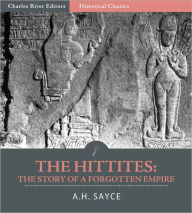 Charles River Editors
Historical Classics

THE HITTITES:
THE STORY OF A FORGOTTEN EMPIRE

A.H. SAYCE